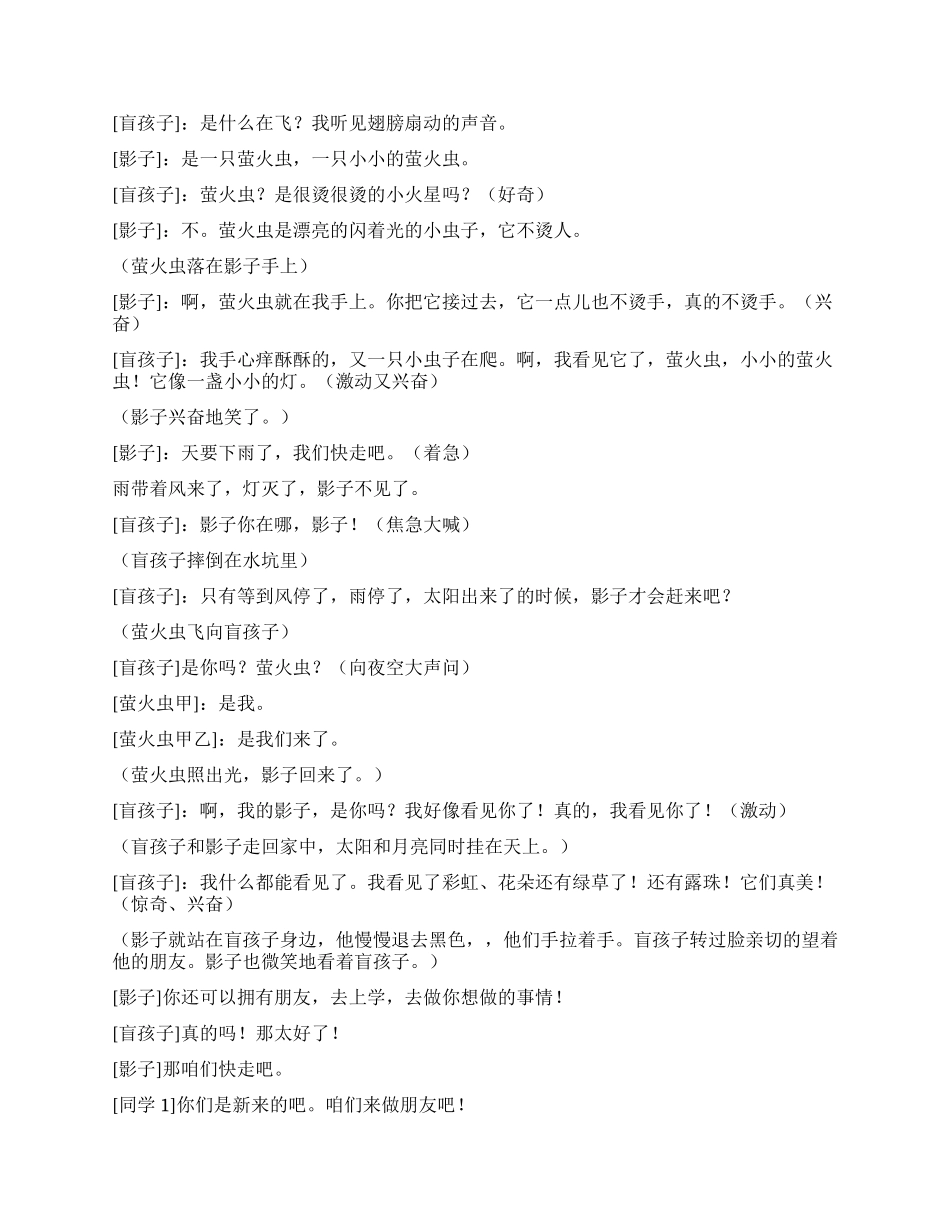 [盲孩子]：是什么在飞？我听见翅膀扇动的声音。

[影子]：是一只萤火虫，一只小小的萤火虫。

[盲孩子]：萤火虫？是很烫很烫的小火星吗？（好奇）

[影子]：不。萤火虫是漂亮的闪着光的小虫子，它不烫人。

（萤火虫落在影子手上）

[影子]：啊，萤火虫就在我手上。你把它接过去，它一点儿也不烫手，真的不烫手。（兴奋）

[盲孩子]：我手心痒酥酥的，又一只小虫子在爬。啊，我看见它了，萤火虫，小小的萤火虫！它像一盏小小的灯。（激动又兴奋）

（影子兴奋地笑了。）

[影子]：天要下雨了，我们快走吧。（着急）

雨带着风来了，灯灭了，影子不见了。

[盲孩子]：影子你在哪，影子！（焦急大喊）

（盲孩子摔倒在水坑里）

[盲孩子]：只有等到风停了，雨停了，太阳出来了的时候，影子才会赶来吧？

（萤火虫飞向盲孩子）

[盲孩子]是你吗？萤火虫？（向夜空大声问）

[萤火虫甲]：是我。

[萤火虫甲乙]：是我们来了。

（萤火虫照出光，影子回来了。）

[盲孩子]：啊，我的影子，是你吗？我好像看见你了！真的，我看见你了！（激动）

（盲孩子和影子走回家中，太阳和月亮同时挂在天上。）

[盲孩子]：我什么都能看见了。我看见了彩虹、花朵还有绿草了！还有露珠！它们真美！（惊奇、兴奋）

（影子就站在盲孩子身边，他慢慢退去黑色，，他们手拉着手。盲孩子转过脸亲切的望着他的朋友。影子也微笑地看着盲孩子。）

[影子]你还可以拥有朋友，去上学，去做你想做的事情！

[盲孩子]真的吗！那太好了！

[影子]那咱们快走吧。

[同学 1]你们是新来的吧。咱们来做朋友吧！